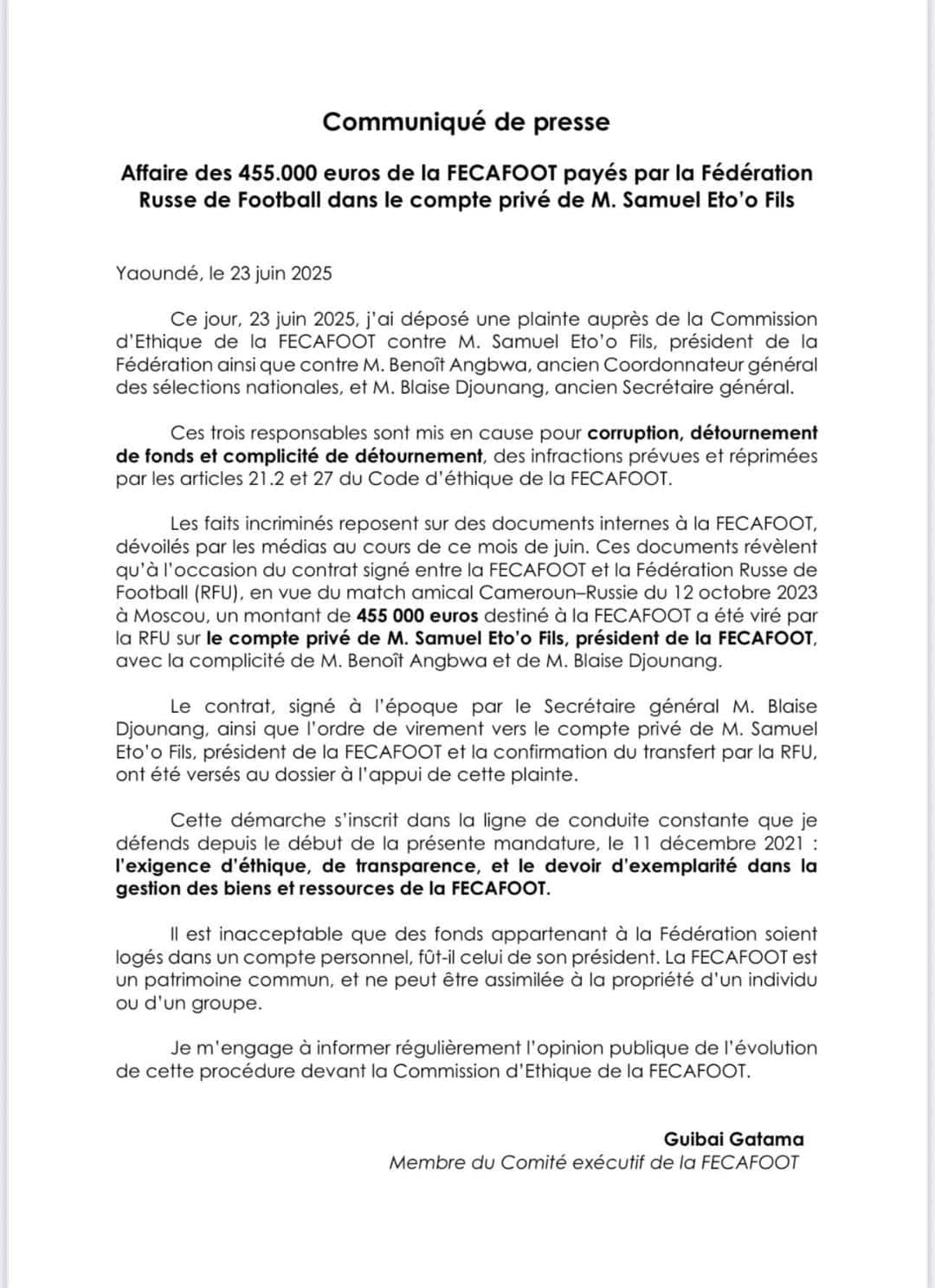 Communiqué de presse

Affaire des 455.000 euros de la FECAFOOT payés par la Fédération Russe de Football dans le compte privé de M. Samuel Eto'o Fils

Yaoundé, le 23 juin 2025

Ce jour, 23 juin 2025, j'ai déposé une plainte auprès de la Commission d'Ethique de la FECAFOOT contre M. Samuel Eto'o Fils, président de la Fédération ainsi que contre M. Benoît Angbwa, ancien Coordonnateur général des sélections nationales, et M. Blaise Djounang, ancien Secrétaire général.

Ces trois responsables sont mis en cause pour corruption, détournement de fonds et complicité de détournement, des infractions prévues et réprimées par les articles 21.2 et 27 du Code d'éthique de la FECAFOOT.

Les faits incriminés reposent sur des documents internes à la FECAFOOT, dévoilés par les médias au cours de ce mois de juin. Ces documents révèlent qu'à l'occasion du contrat signé entre la FECAFOOT et la Fédération Russe de Football (RFU), en vue du match amical Cameroun–Russie du 12 octobre 2023 à Moscou, un montant de 455 000 euros destiné à la FECAFOOT a été viré par la RFU sur le compte privé de M. Samuel Eto'o Fils, président de la FECAFOOT, avec la complicité de M. Benoît Angbwa et de M. Blaise Djounang.

Le contrat, signé à l'époque par le Secrétaire général M. Blaise Djounang, ainsi que l'ordre de virement vers le compte privé de M. Samuel Eto'o Fils, président de la FECAFOOT et la confirmation du transfert par la RFU, ont été versés au dossier à l'appui de cette plainte.

Cette démarche s'inscrit dans la ligne de conduite constante que je défends depuis le début de la présente mandature, le 11 décembre 2021 : l'exigence d'éthique, de transparence, et le devoir d'exemplarité dans la gestion des biens et ressources de la FECAFOOT.

Il est inacceptable que des fonds appartenant à la Fédération soient logés dans un compte personnel, fût-il celui de son président. La FECAFOOT est un patrimoine commun, et ne peut être assimilée à la propriété d'un individu ou d'un groupe.

Je m'engage à informer régulièrement l'opinion publique de l'évolution de cette procédure devant la Commission d'Ethique de la FECAFOOT.

Guibai Gatama
Membre du Comité exécutif de la FECAFOOT